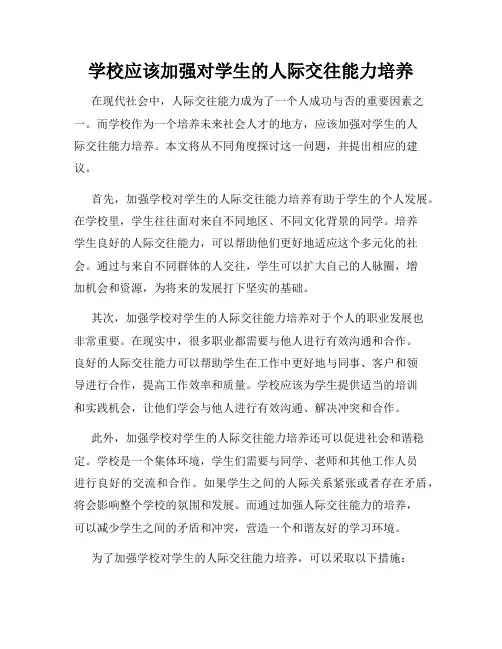 学校应该加强对学生的人际交往能力培养

在现代社会中，人际交往能力成为了一个人成功与否的重要因素之一。而学校作为一个培养未来社会人才的地方，应该加强对学生的人际交往能力培养。本文将从不同角度探讨这一问题，并提出相应的建议。

首先，加强学校对学生的人际交往能力培养有助于学生的个人发展。在学校里，学生往往面对来自不同地区、不同文化背景的同学。培养学生良好的人际交往能力，可以帮助他们更好地适应这个多元化的社会。通过与来自不同群体的人交往，学生可以扩大自己的人脉圈，增加机会和资源，为将来的发展打下坚实的基础。

其次，加强学校对学生的人际交往能力培养对于个人的职业发展也非常重要。在现实中，很多职业都需要与他人进行有效沟通和合作。良好的人际交往能力可以帮助学生在工作中更好地与同事、客户和领导进行合作，提高工作效率和质量。学校应该为学生提供适当的培训和实践机会，让他们学会与他人进行有效沟通、解决冲突和合作。

此外，加强学校对学生的人际交往能力培养还可以促进社会和谐稳定。学校是一个集体环境，学生们需要与同学、老师和其他工作人员进行良好的交流和合作。如果学生之间的人际关系紧张或者存在矛盾，将会影响整个学校的氛围和发展。而通过加强人际交往能力的培养，可以减少学生之间的矛盾和冲突，营造一个和谐友好的学习环境。

为了加强学校对学生的人际交往能力培养，可以采取以下措施：